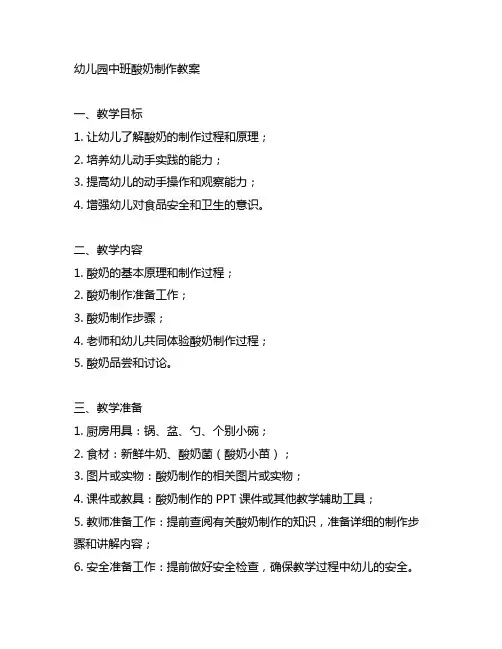 幼儿园中班酸奶制作教案

一、教学目标
1. 让幼儿了解酸奶的制作过程和原理；
2. 培养幼儿动手实践的能力；
3. 提高幼儿的动手操作和观察能力；
4. 增强幼儿对食品安全和卫生的意识。

二、教学内容
1. 酸奶的基本原理和制作过程；
2. 酸奶制作准备工作；
3. 酸奶制作步骤；
4. 老师和幼儿共同体验酸奶制作过程；
5. 酸奶品尝和讨论。

三、教学准备
1. 厨房用具：锅、盆、勺、个别小碗；
2. 食材：新鲜牛奶、酸奶菌（酸奶小苗）；
3. 图片或实物：酸奶制作的相关图片或实物；
4. 课件或教具：酸奶制作的 PPT 课件或其他教学辅助工具；
5. 教师准备工作：提前查阅有关酸奶制作的知识，准备详细的制作步骤和讲解内容；
6. 安全准备工作：提前做好安全检查，确保教学过程中幼儿的安全。